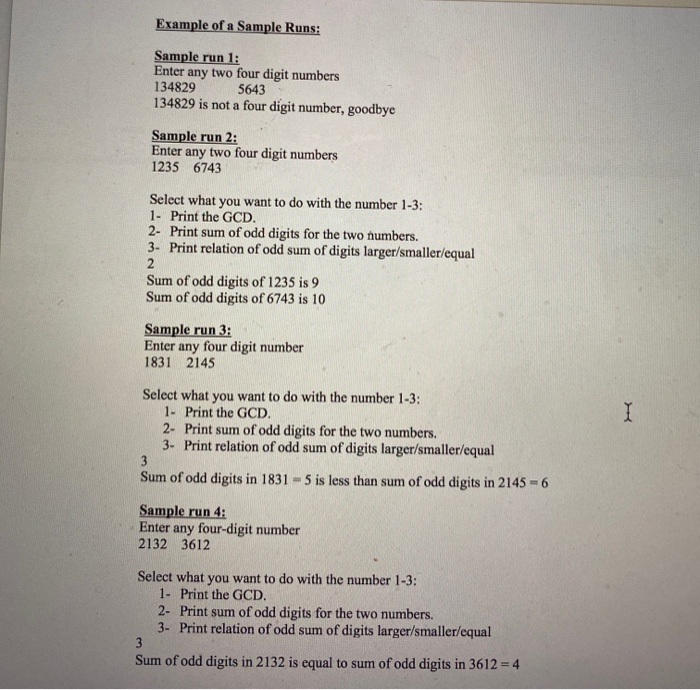 Example of a Sample Runs:

Sample run 1:
Enter any two four digit numbers
134829 5643
134829 is not a four digit number, goodbye

Sample run 2:
Enter any two four digit numbers
1235 6743

Select what you want to do with the number 1-3:
1- Print the GCD.
2- Print sum of odd digits for the two numbers.
3- Print relation of odd sum of digits larger/smaller/equal
2
Sum of odd digits of 1235 is 9
Sum of odd digits of 6743 is 10

Sample run 3:
Enter any four digit number
1831 2145

Select what you want to do with the number 1-3:
1- Print the GCD.
2- Print sum of odd digits for the two numbers.
3- Print relation of odd sum of digits larger/smaller/equal
3
Sum of odd digits in 1831 = 5 is less than sum of odd digits in 2145 = 6

Sample run 4:
Enter any four-digit number
2132 3612

Select what you want to do with the number 1-3:
1- Print the GCD.
2- Print sum of odd digits for the two numbers.
3- Print relation of odd sum of digits larger/smaller/equal
3
Sum of odd digits in 2132 is equal to sum of odd digits in 3612 = 4